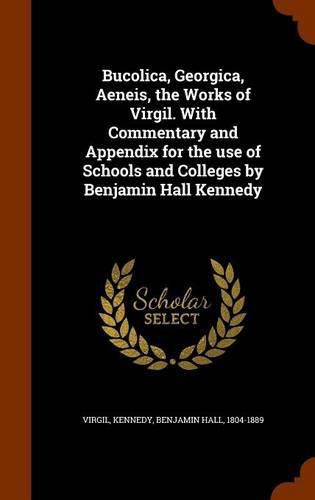 Bucolica, Georgica, Aeneis, the Works of Virgil. With Commentary and Appendix for the use of Schools and Colleges by Benjamin Hall Kennedy

Scholar SELECT

VIRGIL, KENNEDY, BENJAMIN HALL, 1804-1889